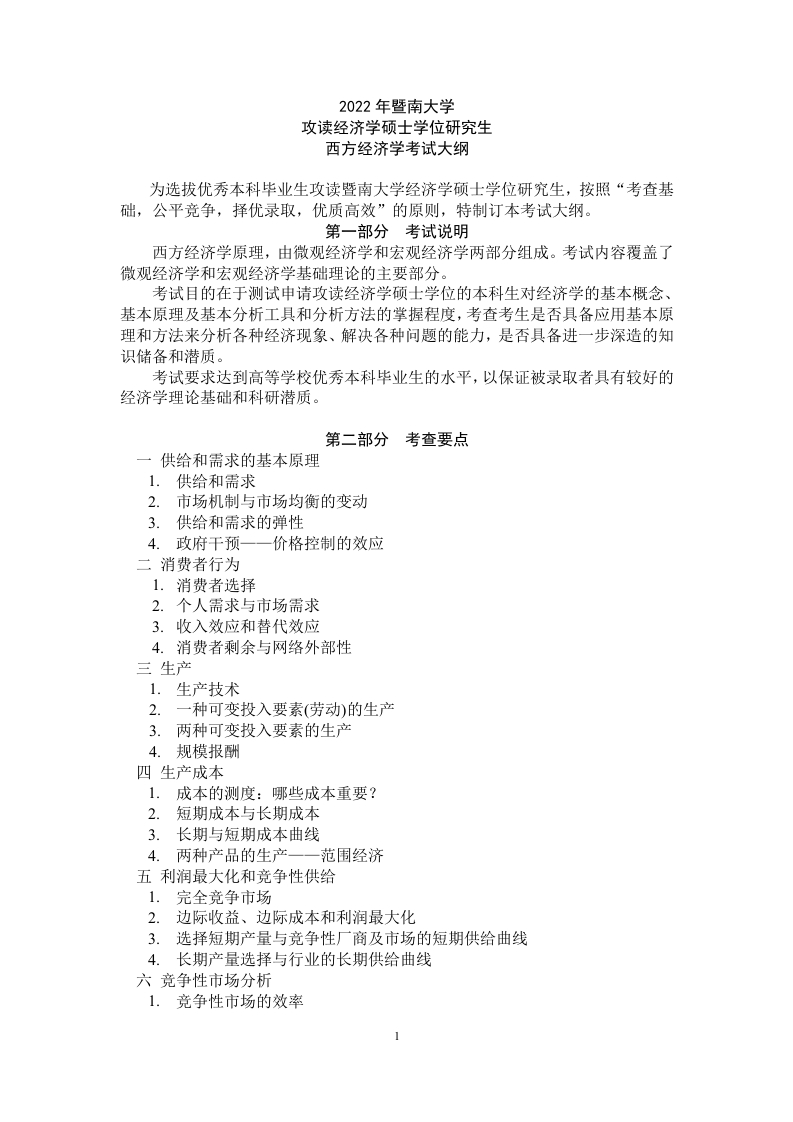 2022 年暨南大学
攻读经济学硕士学位研究生
西方经济学考试大纲

为选拔优秀本科毕业生攻读暨南大学经济学硕士学位研究生，按照“考查基础，公平竞争，择优录取，优质高效”的原则，特制订本考试大纲。

第一部分　考试说明

西方经济学原理，由微观经济学和宏观经济学两部分组成。考试内容覆盖了微观经济学和宏观经济学基础理论的主要部分。

考试目的在于测试申请攻读经济学硕士学位的本科生对经济学的基本概念、基本原理及基本分析工具和分析方法的掌握程度，考查考生是否具备应用基本原理和方法来分析各种经济现象、解决各种问题的能力，是否具备进一步深造的知识储备和潜质。

考试要求达到高等学校优秀本科毕业生的水平，以保证被录取者具有较好的经济学理论基础和科研潜质。

第二部分　考查要点

一 供给和需求的基本原理
1. 供给和需求
2. 市场机制与市场均衡的变动
3. 供给和需求的弹性
4. 政府干预——价格控制的效应
二 消费者行为
1. 消费者选择
2. 个人需求与市场需求
3. 收入效应和替代效应
4. 消费者剩余与网络外部性
三 生产
1. 生产技术
2. 一种可变投入要素(劳动)的生产
3. 两种可变投入要素的生产
4. 规模报酬
四 生产成本
1. 成本的测度：哪些成本重要？
2. 短期成本与长期成本
3. 长期与短期成本曲线
4. 两种产品的生产——范围经济
五 利润最大化和竞争性供给
1. 完全竞争市场
2. 边际收益、边际成本和利润最大化
3. 选择短期产量与竞争性厂商及市场的短期供给曲线
4. 长期产量选择与行业的长期供给曲线
六 竞争性市场分析
1. 竞争性市场的效率

1